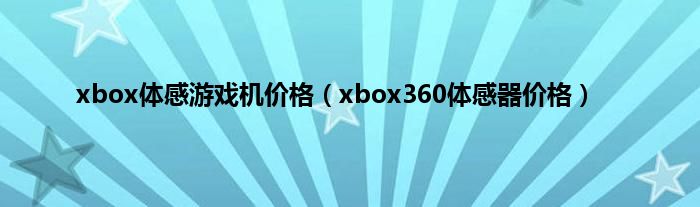 xbox体感游戏机价格（xbox360体感器价格）